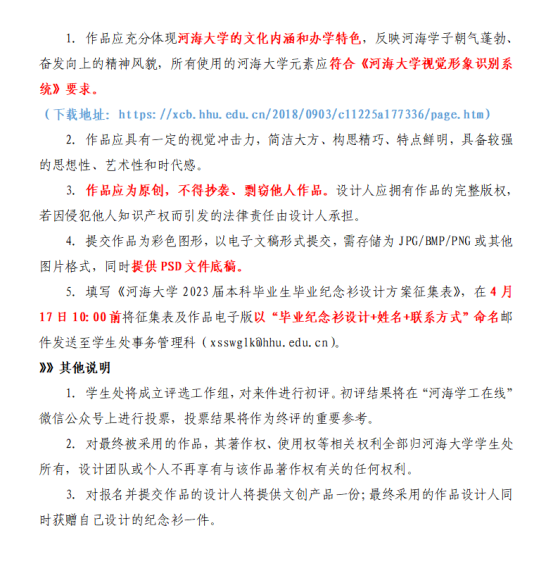 1. 作品应充分体现河海大学的文化内涵和办学特色，反映河海学子朝气蓬勃、奋发向上的精神风貌，所有使用的河海大学元素应符合《河海大学视觉形象识别系统》要求。

（下载地址：https://xcb.hhu.edu.cn/2018/0903/c11225a177336/page.htm）

2. 作品应具有一定的视觉冲击力，简洁大方、构思精巧、特点鲜明，具备较强的思想性、艺术性和时代感。

3. 作品应为原创，不得抄袭、剽窃他人作品。设计人应拥有作品的完整版权，若因侵犯他人知识产权而引发的法律责任由设计人承担。

4. 提交作品为彩色图形，以电子文稿形式提交，需存储为 JPG/BMP/PNG 或其他图片格式，同时提供 PSD 文件底稿。

5. 填写《河海大学 2023 届本科毕业生毕业纪念衫设计方案征集表》，在 4 月 17 日 10:00 前将征集表及作品电子版以“毕业纪念衫设计+姓名+联系方式”命名邮件发送至学生处事务管理科（xsswglk@hhu.edu.cn）。

》》其他说明

1. 学生处将成立评选工作组，对来件进行初评。初评结果将在“河海学工在线”微信公众号上进行投票，投票结果将作为终评的重要参考。

2. 对最终被采用的作品，其著作权、使用权等相关权利全部归河海大学学生处所有，设计团队或个人不再享有与该作品著作权有关的任何权利。

3. 对报名并提交作品的设计人将提供文创产品一份；最终采用的作品设计人同时获赠自己设计的纪念衫一件。